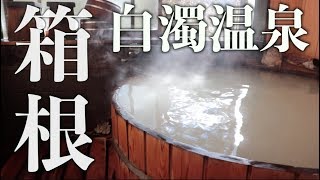 箱根

白濁温泉